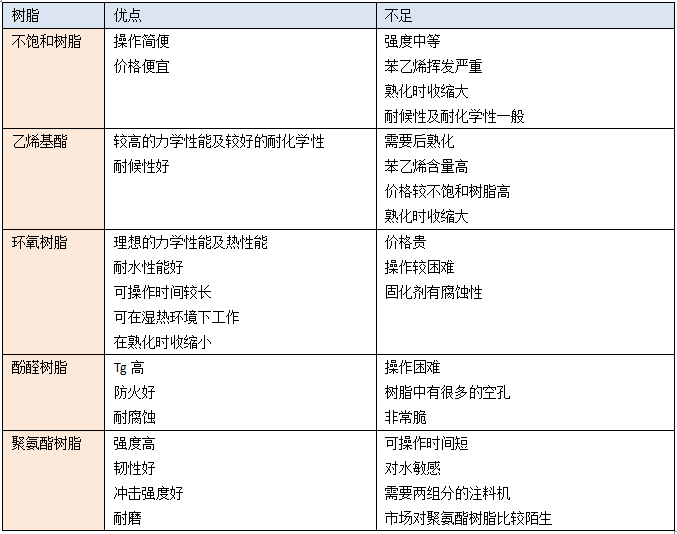 | 树脂 | 优点 | 不足 |
|---|---|---|
| 不饱和树脂 | 操作简便<br>价格便宜 | 强度中等<br>苯乙烯挥发严重<br>熟化时收缩大<br>耐候性及耐化学性一般 |
| 乙烯基酯 | 较高的力学性能及较好的耐化学性<br>耐候性好 | 需要后熟化<br>苯乙烯含量高<br>价格较不饱和树脂高<br>熟化时收缩大 |
| 环氧树脂 | 理想的力学性能及热性能<br>耐水性能好<br>可操作时间较长<br>可在湿热环境下工作<br>在熟化时收缩小 | 价格贵<br>操作较困难<br>固化剂有腐蚀性 |
| 酚醛树脂 | Tg 高<br>防火好<br>耐腐蚀 | 操作困难<br>树脂中有很多的空孔<br>非常脆 |
| 聚氨酯树脂 | 强度高<br>韧性好<br>冲击强度好<br>耐磨 | 可操作时间短<br>对水敏感<br>需要两组分的注料机<br>市场对聚氨酯树脂比较陌生 |